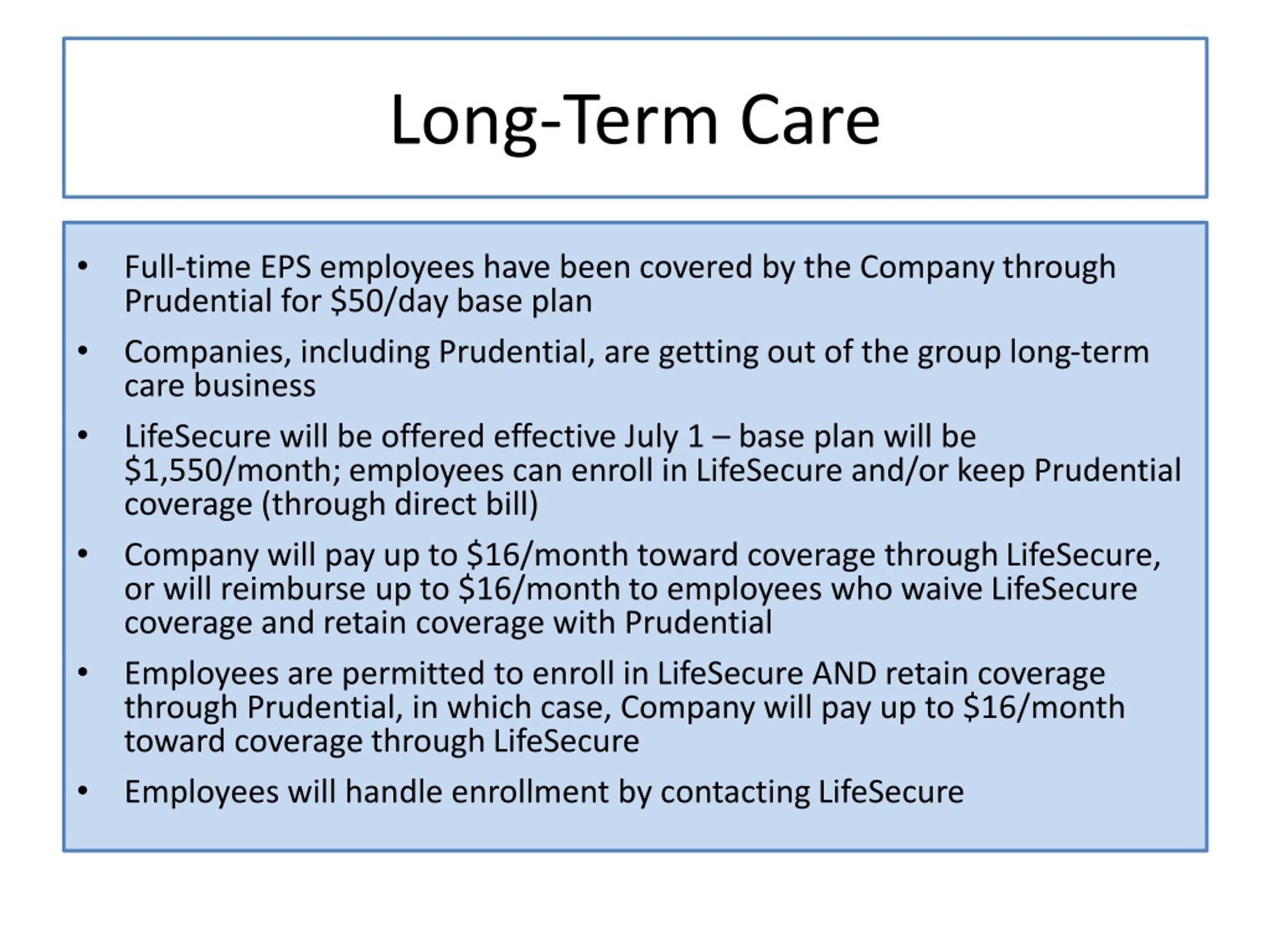 Long-Term Care

• Full-time EPS employees have been covered by the Company through Prudential for \$50/day base plan

• Companies, including Prudential, are getting out of the group long-term care business

• LifeSecure will be offered effective July 1 – base plan will be \$1,550/month; employees can enroll in LifeSecure and/or keep Prudential coverage (through direct bill)

• Company will pay up to \$16/month toward coverage through LifeSecure, or will reimburse up to \$16/month to employees who waive LifeSecure coverage and retain coverage with Prudential

• Employees are permitted to enroll in LifeSecure AND retain coverage through Prudential, in which case, Company will pay up to \$16/month toward coverage through LifeSecure

• Employees will handle enrollment by contacting LifeSecure